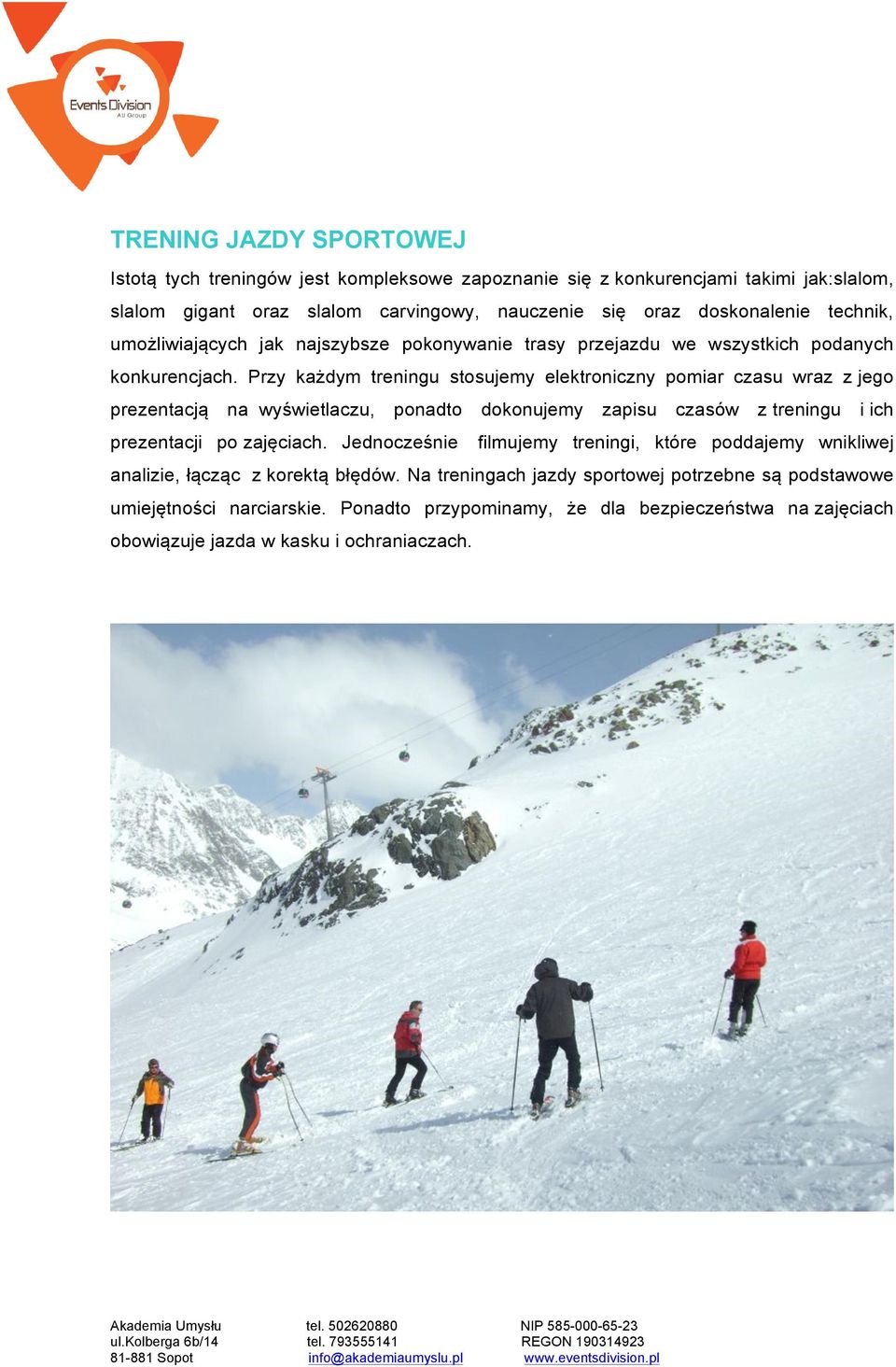 Events Division
AU Group

TRENING JAZDY SPORTOWEJ

Istotą tych treningów jest kompleksowe zapoznanie się z konkurencjami takimi jak:slalom, slalom gigant oraz slalom carvingowy, nauczenie się oraz doskonalenie technik, umożliwiających jak najszybsze pokonywanie trasy przejazdu we wszystkich podanych konkurencjach. Przy każdym treningu stosujemy elektroniczny pomiar czasu wraz z jego prezentacją na wyświetlaczu, ponadto dokonujemy zapisu czasów z treningu i ich prezentacji po zajęciach. Jednocześnie filmujemy treningi, które poddajemy wnikliwej analizie, łącząc z korektą błędów. Na treningach jazdy sportowej potrzebne są podstawowe umiejętności narciarskie. Ponadto przypominamy, że dla bezpieczeństwa na zajęciach obowiązuje jazda w kasku i ochraniaczach.

Akademia Umysłu
ul.Kolberga 6b/14
81-881 Sopot

tel. 502620880
tel. 793555141
info@akademiaumyslu.pl

NIP 585-000-65-23
REGON 190314923
www.eventsdivision.pl